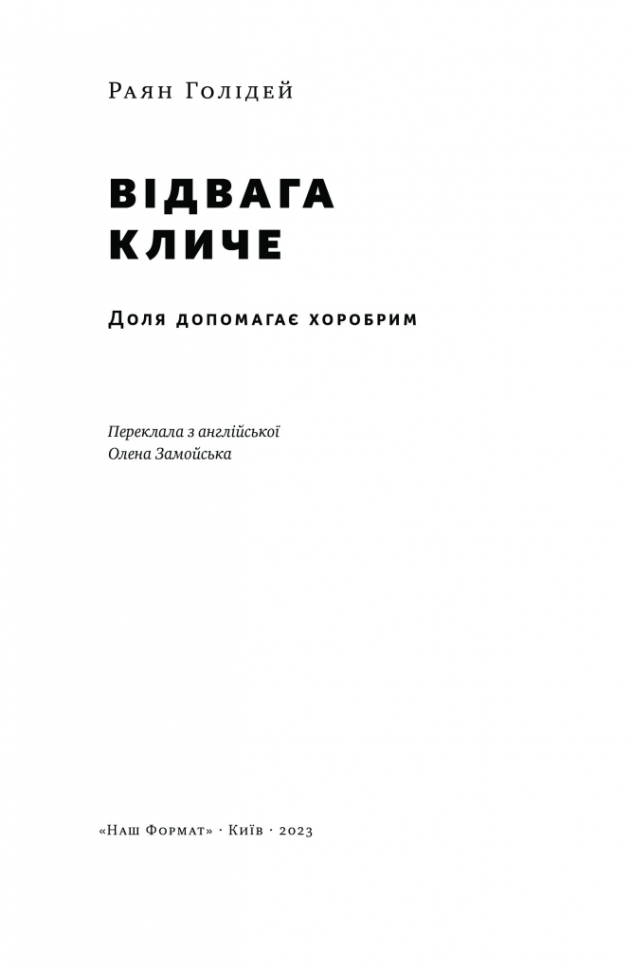 Раян Голідей

ВІДВАГА КЛИЧЕ

Доля допомагає хоробрим

Переклала з англійської
Олена Замойська

«Наш Формат» · Київ · 2023